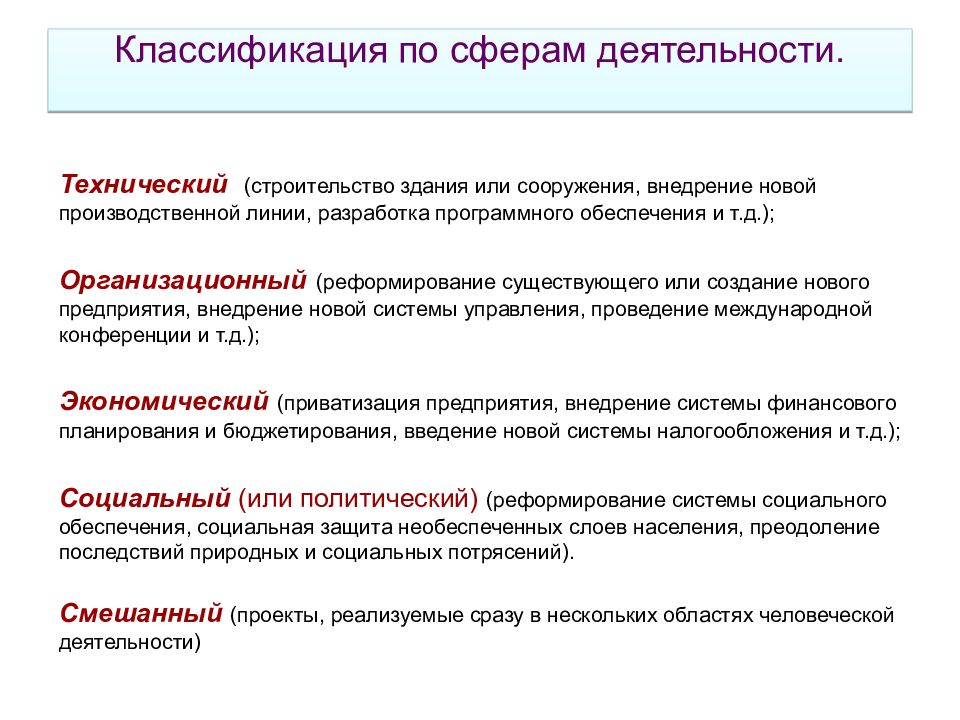 Классификация по сферам деятельности.

Технический (строительство здания или сооружения, внедрение новой производственной линии, разработка программного обеспечения и т.д.);

Организационный (реформирование существующего или создание нового предприятия, внедрение новой системы управления, проведение международной конференции и т.д.);

Экономический (приватизация предприятия, внедрение системы финансового планирования и бюджетирования, введение новой системы налогообложения и т.д.);

Социальный (или политический) (реформирование системы социального обеспечения, социальная защита необеспеченных слоев населения, преодоление последствий природных и социальных потрясений).

Смешанный (проекты, реализуемые сразу в нескольких областях человеческой деятельности)